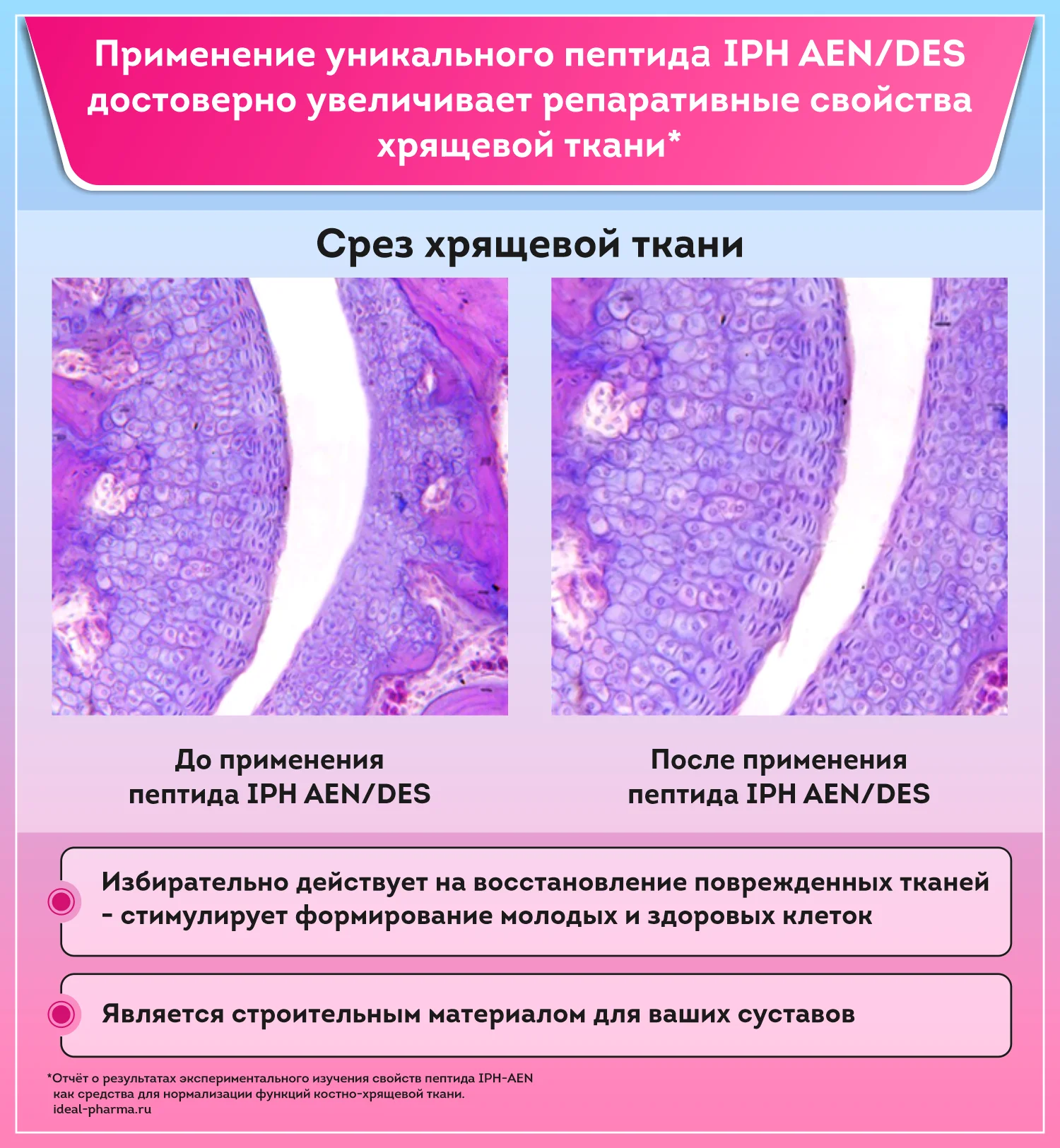 Применение уникального пептида IPH AEN/DES достоверно увеличивает репаративные свойства хрящевой ткани*

Срез хрящевой ткани

До применения
пептида IPH AEN/DES

После применения
пептида IPH AEN/DES

Избирательно действует на восстановление поврежденных тканей - стимулирует формирование молодых и здоровых клеток

Является строительным материалом для ваших суставов

*Отчёт о результатах экспериментального изучения свойств пептида IPH-AEN как средства для нормализации функций костно-хрящевой ткани.
ideal-pharma.ru